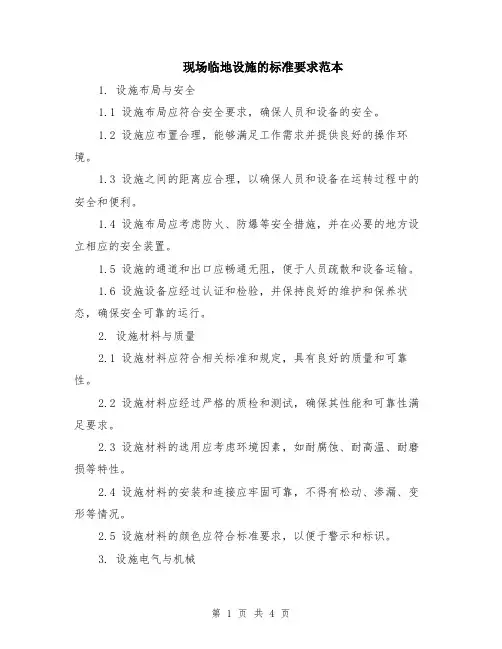 现场临地设施的标准要求范本

1. 设施布局与安全

1.1 设施布局应符合安全要求，确保人员和设备的安全。

1.2 设施应布置合理，能够满足工作需求并提供良好的操作环境。

1.3 设施之间的距离应合理，以确保人员和设备在运转过程中的安全和便利。

1.4 设施布局应考虑防火、防爆等安全措施，并在必要的地方设立相应的安全装置。

1.5 设施的通道和出口应畅通无阻，便于人员疏散和设备运输。

1.6 设施设备应经过认证和检验，并保持良好的维护和保养状态，确保安全可靠的运行。

2. 设施材料与质量

2.1 设施材料应符合相关标准和规定，具有良好的质量和可靠性。

2.2 设施材料应经过严格的质检和测试，确保其性能和可靠性满足要求。

2.3 设施材料的选用应考虑环境因素，如耐腐蚀、耐高温、耐磨损等特性。

2.4 设施材料的安装和连接应牢固可靠，不得有松动、渗漏、变形等情况。

2.5 设施材料的颜色应符合标准要求，以便于警示和标识。

3. 设施电气与机械

第 1 页 共 4 页